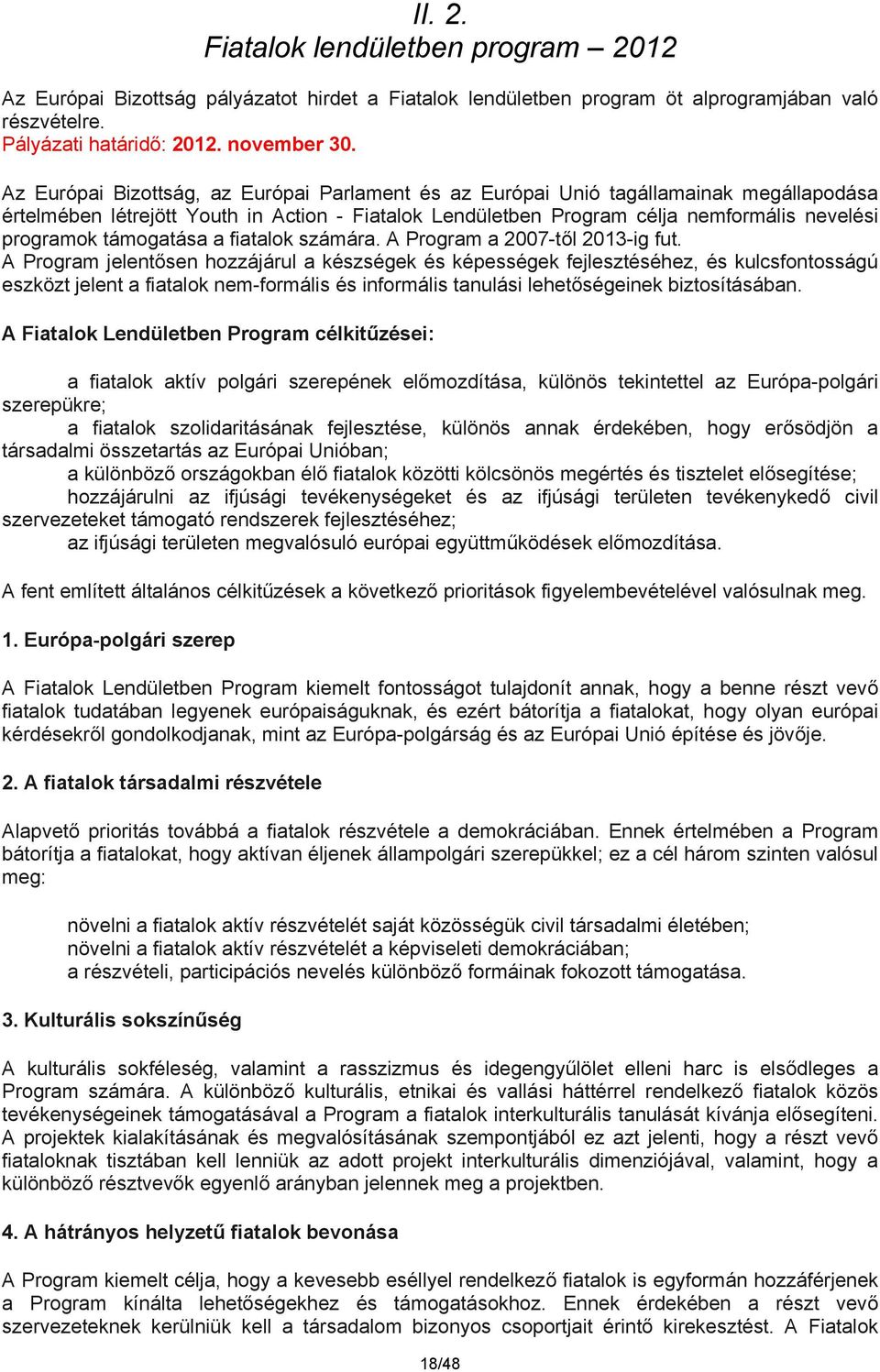 II. 2.
Fiatalok lendületben program – 2012

Az Európai Bizottság pályázatot hirdet a Fiatalok lendületben program öt alprogramjában való részvételre.
Pályázati határidő: 2012. november 30.

Az Európai Bizottság, az Európai Parlament és az Európai Unió tagállamainak megállapodása értelmében létrejött Youth in Action - Fiatalok Lendületben Program célja nemformális nevelési programok támogatása a fiatalok számára. A Program a 2007-től 2013-ig fut.
A Program jelentősen hozzájárul a készségek és képességek fejlesztéséhez, és kulcsfontosságú eszközt jelent a fiatalok nem-formális és informális tanulási lehetőségeinek biztosításában.

A Fiatalok Lendületben Program célkitűzései:

a fiatalok aktív polgári szerepének előmozdítása, különös tekintettel az Európa-polgári szerepükre;
a fiatalok szolidaritásának fejlesztése, különös annak érdekében, hogy erősödjön a társadalmi összetartás az Európai Unióban;
a különböző országokban élő fiatalok közötti kölcsönös megértés és tisztelet elősegítése;
hozzájárulni az ifjúsági tevékenységeket és az ifjúsági területen tevékenykedő civil szervezeteket támogató rendszerek fejlesztéséhez;
az ifjúsági területen megvalósuló európai együttműködések előmozdítása.

A fent említett általános célkitűzések a következő prioritások figyelembevételével valósulnak meg.

1. Európa-polgári szerep

A Fiatalok Lendületben Program kiemelt fontosságot tulajdonít annak, hogy a benne részt vevő fiatalok tudatában legyenek európaiságuknak, és ezért bátorítja a fiatalokat, hogy olyan európai kérdésekről gondolkodjanak, mint az Európa-polgárság és az Európai Unió építése és jövője.

2. A fiatalok társadalmi részvétele

Alapvető prioritás továbbá a fiatalok részvétele a demokráciában. Ennek értelmében a Program bátorítja a fiatalokat, hogy aktívan éljenek állampolgári szerepükkel; ez a cél három szinten valósul meg:

növelni a fiatalok aktív részvételét saját közösségük civil társadalmi életében;
növelni a fiatalok aktív részvételét a képviseleti demokráciában;
a részvételi, participációs nevelés különböző formáinak fokozott támogatása.

3. Kulturális sokszínűség

A kulturális sokféleség, valamint a rasszizmus és idegengyűlölet elleni harc is elsődleges a Program számára. A különböző kulturális, etnikai és vallási háttérrel rendelkező fiatalok közös tevékenységeinek támogatásával a Program a fiatalok interkulturális tanulását kívánja elősegíteni. A projektek kialakításának és megvalósításának szempontjából ez azt jelenti, hogy a részt vevő fiataloknak tisztában kell lenniük az adott projekt interkulturális dimenziójával, valamint, hogy a különböző résztvevők egyenlő arányban jelennek meg a projektben.

4. A hátrányos helyzetű fiatalok bevonása

A Program kiemelt célja, hogy a kevesebb eséllyel rendelkező fiatalok is egyformán hozzáférjenek a Program kínálta lehetőségekhez és támogatásokhoz. Ennek érdekében a részt vevő szervezeteknek kerülniük kell a társadalom bizonyos csoportjait érintő kirekesztést. A Fiatalok

18/48